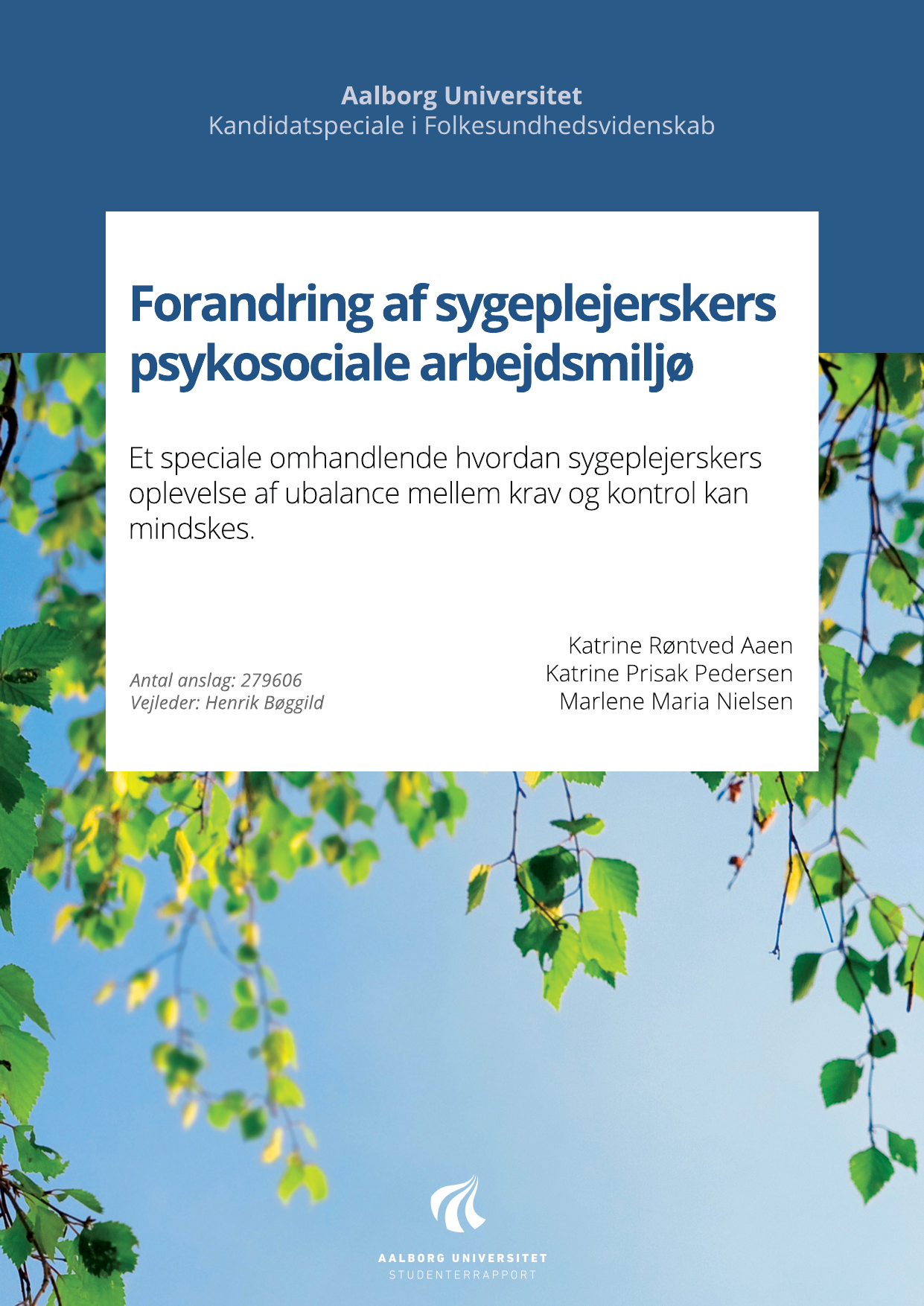 Aalborg Universitet
Kandidatspeciale i Folkesundhedsvidenskab

Forandring af sygeplejerskers psykosociale arbejdsmiljø

Et speciale omhandlende hvordan sygeplejerskers oplevelse af ubalance mellem krav og kontrol kan mindskes.

Antal anslag: 279606
Vejleder: Henrik Bøggild

Katrine Røntved Aaen
Katrine Prisak Pedersen
Marlene Maria Nielsen

AALBORG UNIVERSITET
STUDENTERRAPPORT